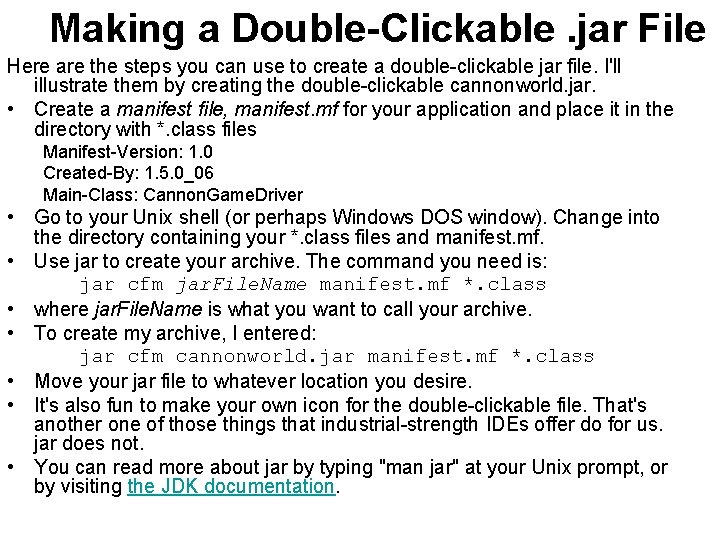 Making a Double-Clickable .jar File

Here are the steps you can use to create a double-clickable jar file. I'll illustrate them by creating the double-clickable cannonworld.jar.

• Create a manifest file, manifest.mf for your application and place it in the directory with *.class files

Manifest-Version: 1.0
Created-By: 1.5.0_06
Main-Class: CannonGameDriver

• Go to your Unix shell (or perhaps Windows DOS window). Change into the directory containing your *.class files and manifest.mf.
• Use jar to create your archive. The command you need is:

jar cfm jarFileName manifest.mf *.class

• where jarFileName is what you want to call your archive.
• To create my archive, I entered:

jar cfm cannonworld.jar manifest.mf *.class

• Move your jar file to whatever location you desire.
• It's also fun to make your own icon for the double-clickable file. That's another one of those things that industrial-strength IDEs offer do for us. jar does not.
• You can read more about jar by typing "man jar" at your Unix prompt, or by visiting the JDK documentation.